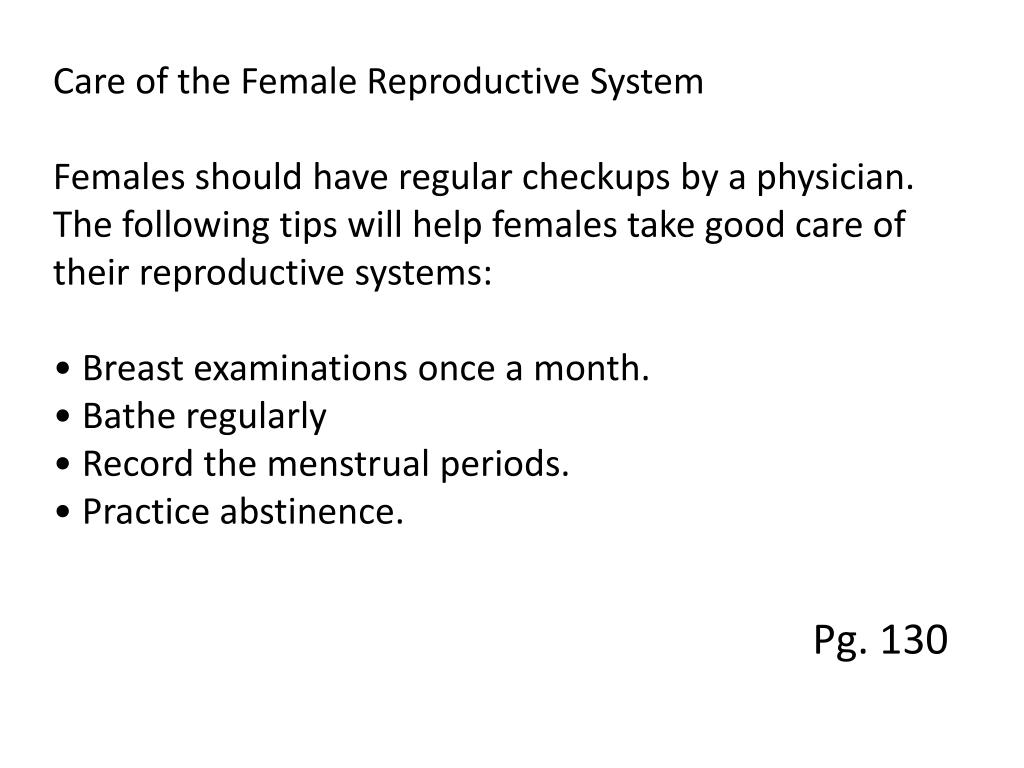 Care of the Female Reproductive System

Females should have regular checkups by a physician. The following tips will help females take good care of their reproductive systems:

• Breast examinations once a month.
• Bathe regularly
• Record the menstrual periods.
• Practice abstinence.

Pg. 130